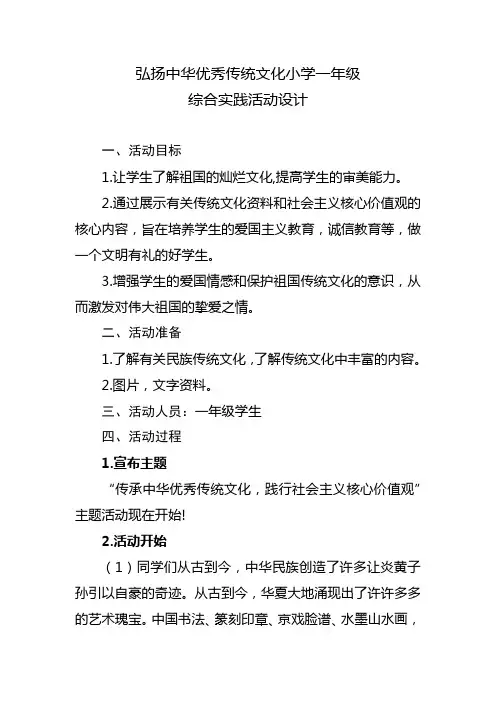 弘扬中华优秀传统文化小学一年级
综合实践活动设计

一、活动目标

1.让学生了解祖国的灿烂文化,提高学生的审美能力。

2.通过展示有关传统文化资料和社会主义核心价值观的核心内容，旨在培养学生的爱国主义教育，诚信教育等，做一个文明有礼的好学生。

3.增强学生的爱国情感和保护祖国传统文化的意识，从而激发对伟大祖国的挚爱之情。

二、活动准备

1.了解有关民族传统文化，了解传统文化中丰富的内容。

2.图片，文字资料。

三、活动人员：一年级学生

四、活动过程

1.宣布主题

“传承中华优秀传统文化，践行社会主义核心价值观”主题活动现在开始!

2.活动开始

（1）同学们从古到今，中华民族创造了许多让炎黄子孙引以自豪的奇迹。从古到今，华夏大地涌现出了许许多多的艺术瑰宝。中国书法、篆刻印章、京戏脸谱、水墨山水画，